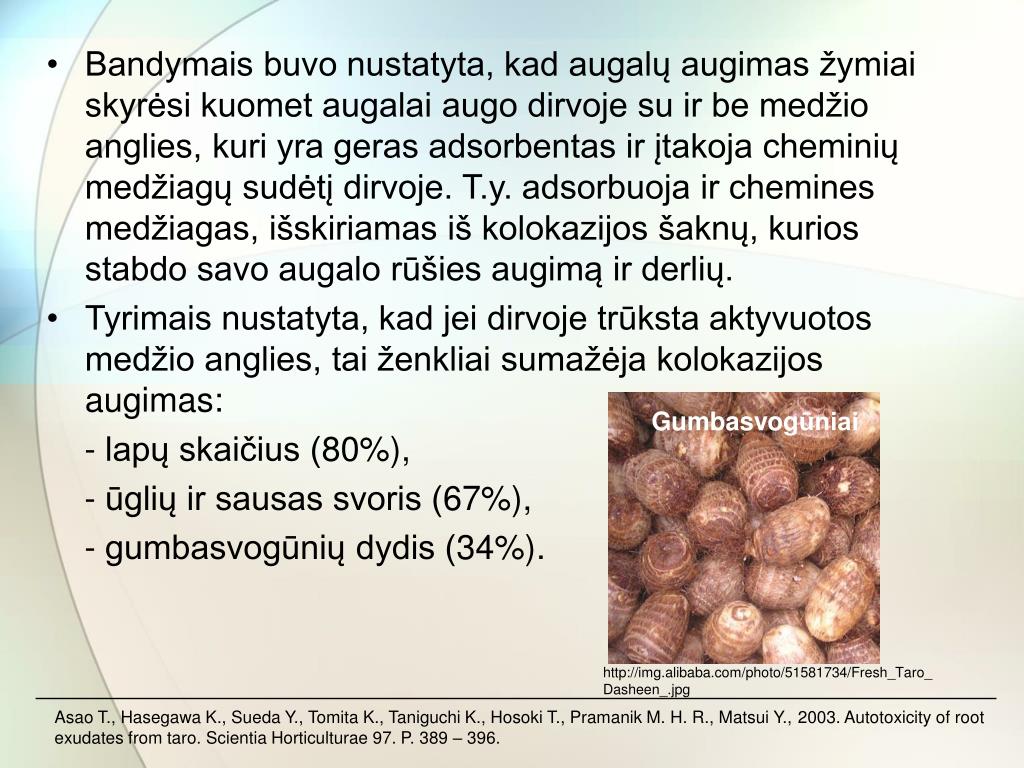 • Bandymais buvo nustatyta, kad augalų augimas žymiai skyrėsi kuomet augalai augo dirvoje su ir be medžio anglies, kuri yra geras adsorbentas ir įtakoja cheminių medžiagų sudėtį dirvoje. T.y. adsorbuoja ir chemines medžiagas, išskiriamas iš kolokazijos šaknų, kurios stabdo savo augalo rūšies augimą ir derlių.

• Tyrimais nustatyta, kad jei dirvoje trūksta aktyvuotos medžio anglies, tai ženkliai sumažėja kolokazijos augimas:

- lapų skaičius (80%),

- ūglių ir sausas svoris (67%),

- gumbasvogūnių dydis (34%).

Gumbasvogūniai

http://img.alibaba.com/photo/51581734/Fresh_Taro_Dasheen_.jpg

Asao T., Hasegawa K., Sueda Y., Tomita K., Taniguchi K., Hosoki T., Pramanik M. H. R., Matsui Y., 2003. Autotoxicity of root exudates from taro. Scientia Horticulturae 97. P. 389 – 396.